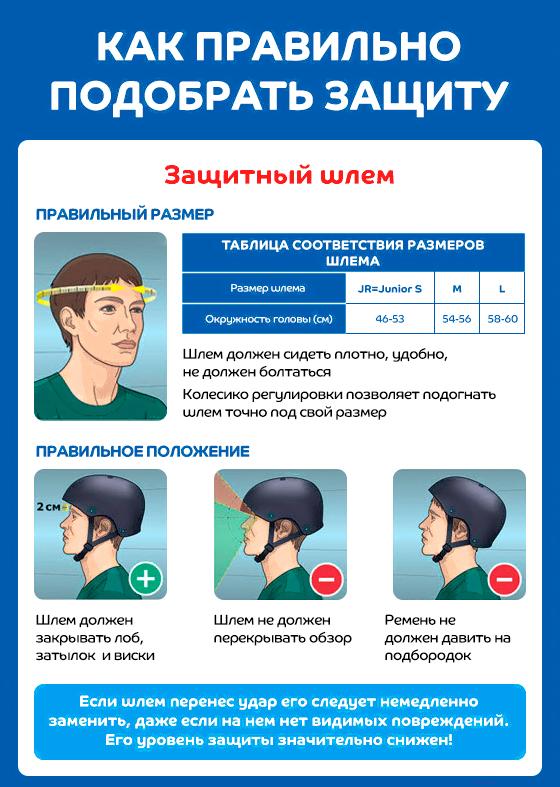 КАК ПРАВИЛЬНО ПОДОБРАТЬ ЗАЩИТУ

Защитный шлем

ПРАВИЛЬНЫЙ РАЗМЕР

ТАБЛИЦА СООТВЕТСТВИЯ РАЗМЕРОВ ШЛЕМА

| Размер шлема | JR=Junior S | M | L |
|---|---|---|---|
| Окружность головы (см) | 46-53 | 54-56 | 58-60 |

Шлем должен сидеть плотно, удобно, не должен болтаться

Колесико регулировки позволяет подогнать шлем точно под свой размер

ПРАВИЛЬНОЕ ПОЛОЖЕНИЕ

2 см

Шлем должен закрывать лоб, затылок и виски

Шлем не должен перекрывать обзор

Ремень не должен давить на подбородок

Если шлем перенес удар его следует немедленно заменить, даже если на нем нет видимых повреждений. Его уровень защиты значительно снижен!